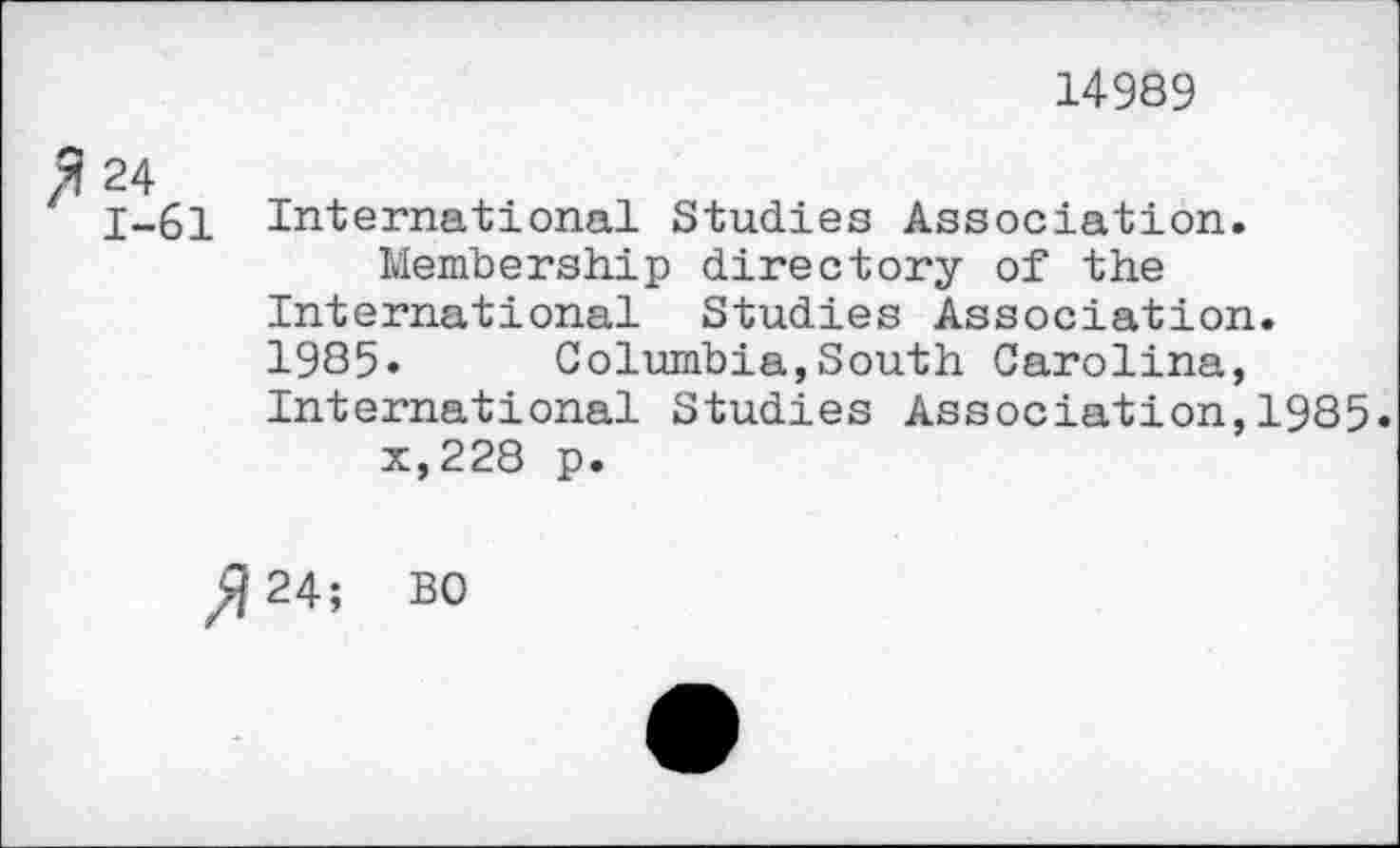 14989

Я 24
I-61 International Studies Association. Membership directory of the International Studies Association. 1985. Columbia,South Carolina, International Studies Association,1985. x,228 p.

Я 24; BO